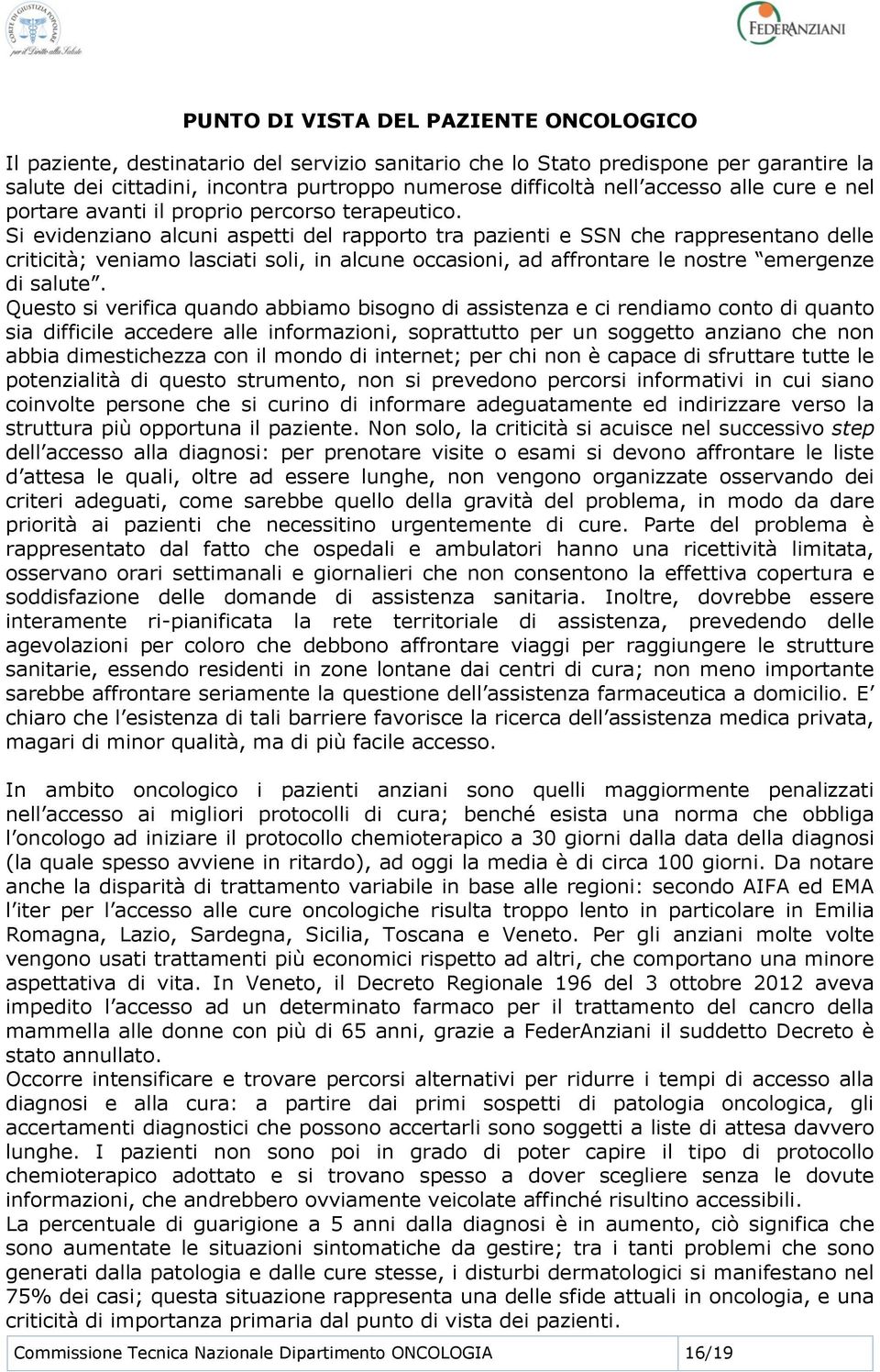 CORTE DI GIUSTIZIA POPOLARE per il Diritto alla Salute

FEDERANZIANI

PUNTO DI VISTA DEL PAZIENTE ONCOLOGICO

Il paziente, destinatario del servizio sanitario che lo Stato predispone per garantire la salute dei cittadini, incontra purtroppo numerose difficoltà nell'accesso alle cure e nel portare avanti il proprio percorso terapeutico.
Si evidenziano alcuni aspetti del rapporto tra pazienti e SSN che rappresentano delle criticità; veniamo lasciati soli, in alcune occasioni, ad affrontare le nostre "emergenze di salute".
Questo si verifica quando abbiamo bisogno di assistenza e ci rendiamo conto di quanto sia difficile accedere alle informazioni, soprattutto per un soggetto anziano che non abbia dimestichezza con il mondo di internet; per chi non è capace di sfruttare tutte le potenzialità di questo strumento, non si prevedono percorsi informativi in cui siano coinvolte persone che si curino di informare adeguatamente ed indirizzare verso la struttura più opportuna il paziente. Non solo, la criticità si acuisce nel successivo step dell'accesso alla diagnosi: per prenotare visite o esami si devono affrontare le liste d'attesa le quali, oltre ad essere lunghe, non vengono organizzate osservando dei criteri adeguati, come sarebbe quello della gravità del problema, in modo da dare priorità ai pazienti che necessitino urgentemente di cure. Parte del problema è rappresentato dal fatto che ospedali e ambulatori hanno una ricettività limitata, osservano orari settimanali e giornalieri che non consentono la effettiva copertura e soddisfazione delle domande di assistenza sanitaria. Inoltre, dovrebbe essere interamente ri-pianificata la rete territoriale di assistenza, prevedendo delle agevolazioni per coloro che debbono affrontare viaggi per raggiungere le strutture sanitarie, essendo residenti in zone lontane dai centri di cura; non meno importante sarebbe affrontare seriamente la questione dell'assistenza farmaceutica a domicilio. E' chiaro che l'esistenza di tali barriere favorisce la ricerca dell'assistenza medica privata, magari di minor qualità, ma di più facile accesso.

In ambito oncologico i pazienti anziani sono quelli maggiormente penalizzati nell'accesso ai migliori protocolli di cura; benché esista una norma che obbliga l'oncologo ad iniziare il protocollo chemioterapico a 30 giorni dalla data della diagnosi (la quale spesso avviene in ritardo), ad oggi la media è di circa 100 giorni. Da notare anche la disparità di trattamento variabile in base alle regioni: secondo AIFA ed EMA l'iter per l'accesso alle cure oncologiche risulta troppo lento in particolare in Emilia Romagna, Lazio, Sardegna, Sicilia, Toscana e Veneto. Per gli anziani molte volte vengono usati trattamenti più economici rispetto ad altri, che comportano una minore aspettativa di vita. In Veneto, il Decreto Regionale 196 del 3 ottobre 2012 aveva impedito l'accesso ad un determinato farmaco per il trattamento del cancro della mammella alle donne con più di 65 anni, grazie a FederAnziani il suddetto Decreto è stato annullato.
Occorre intensificare e trovare percorsi alternativi per ridurre i tempi di accesso alla diagnosi e alla cura: a partire dai primi sospetti di patologia oncologica, gli accertamenti diagnostici che possono accertarli sono soggetti a liste di attesa davvero lunghe. I pazienti non sono poi in grado di poter capire il tipo di protocollo chemioterapico adottato e si trovano spesso a dover scegliere senza le dovute informazioni, che andrebbero ovviamente veicolate affinché risultino accessibili.
La percentuale di guarigione a 5 anni dalla diagnosi è in aumento, ciò significa che sono aumentate le situazioni sintomatiche da gestire; tra i tanti problemi che sono generati dalla patologia e dalle cure stesse, i disturbi dermatologici si manifestano nel 75% dei casi; questa situazione rappresenta una delle sfide attuali in oncologia, e una criticità di importanza primaria dal punto di vista dei pazienti.

| Commissione Tecnica Nazionale Dipartimento ONCOLOGIA | 16/19 |